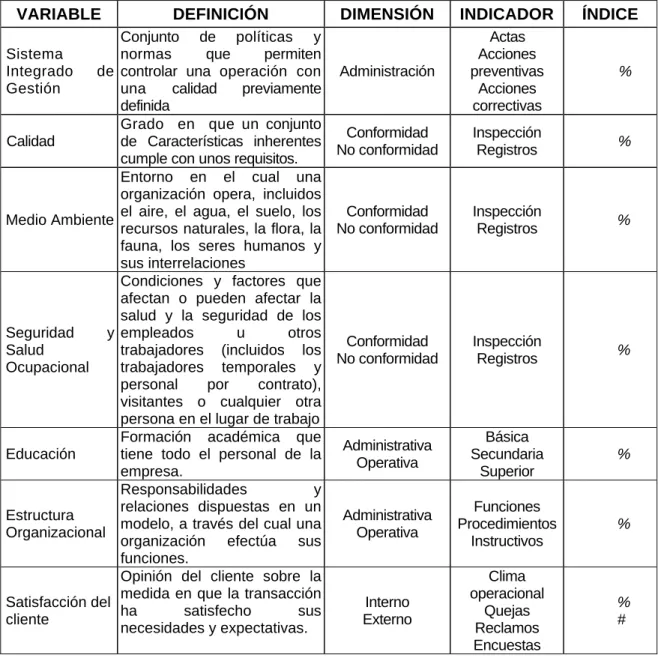 | VARIABLE | DEFINICIÓN | DIMENSIÓN | INDICADOR | ÍNDICE |
|---|---|---|---|---|
| Sistema Integrado de Gestión | Conjunto de políticas y normas que permiten controlar una operación con una calidad previamente definida | Administración | Actas Acciones preventivas Acciones correctivas | % |
| Calidad | Grado en que un conjunto de Características inherentes cumple con unos requisitos. | Conformidad No conformidad | Inspección Registros | % |
| Medio Ambiente | Entorno en el cual una organización opera, incluidos el aire, el agua, el suelo, los recursos naturales, la flora, la fauna, los seres humanos y sus interrelaciones | Conformidad No conformidad | Inspección Registros | % |
| Seguridad y Salud Ocupacional | Condiciones y factores que afectan o pueden afectar la salud y la seguridad de los empleados u otros trabajadores (incluidos los trabajadores temporales y personal por contrato), visitantes o cualquier otra persona en el lugar de trabajo | Conformidad No conformidad | Inspección Registros | % |
| Educación | Formación académica que tiene todo el personal de la empresa. | Administrativa Operativa | Básica Secundaria Superior | % |
| Estructura Organizacional | Responsabilidades y relaciones dispuestas en un modelo, a través del cual una organización efectúa sus funciones. | Administrativa Operativa | Funciones Procedimientos Instructivos | % |
| Satisfacción del cliente | Opinión del cliente sobre la medida en que la transacción ha satisfecho sus necesidades y expectativas. | Interno Externo | Clima operacional Quejas Reclamos Encuestas | % # |